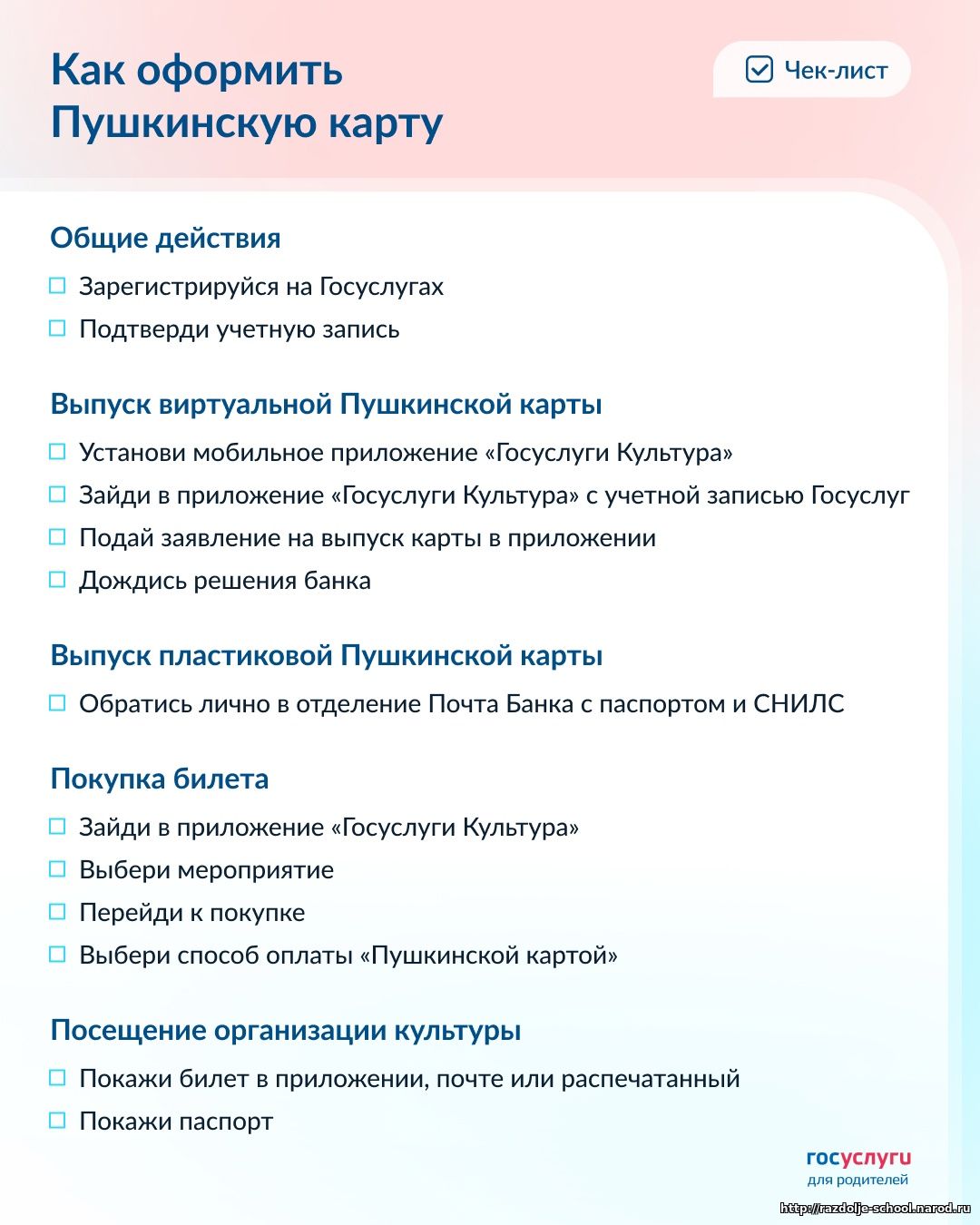 Как оформить Пушкинскую карту

Чек-лист

Общие действия

Зарегистрируйся на Госуслугах

Подтверди учетную запись

Выпуск виртуальной Пушкинской карты

Установи мобильное приложение «Госуслуги Культура»

Зайди в приложение «Госуслуги Культура» с учетной записью Госуслуг

Подай заявление на выпуск карты в приложении

Дождись решения банка

Выпуск пластиковой Пушкинской карты

Обратись лично в отделение Почта Банка с паспортом и СНИЛС

Покупка билета

Зайди в приложение «Госуслуги Культура»

Выбери мероприятие

Перейди к покупке

Выбери способ оплаты «Пушкинской картой»

Посещение организации культуры

Покажи билет в приложении, почте или распечатанный

Покажи паспорт

госуслуги
для родителей

http://razdolje-school.narod.ru